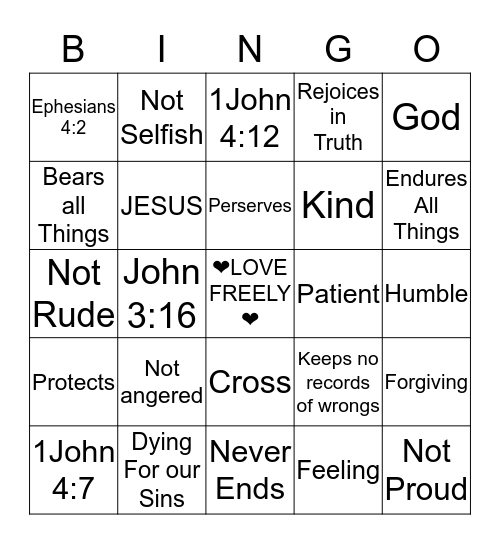 | B | I | N | G | O |
|---|---|---|---|---|
| Ephesians 4:2 | Not Selfish | 1John 4:12 | Rejoices in Truth | God |
| Bears all Things | JESUS | Perserves | Kind | Endures All Things |
| Not Rude | John 3:16 | ❤LOVE FREELY ❤ | Patient | Humble |
| Protects | Not angered | Cross | Keeps no records of wrongs | Forgiving |
| 1John 4:7 | Dying For our Sins | Never Ends | Feeling | Not Proud |